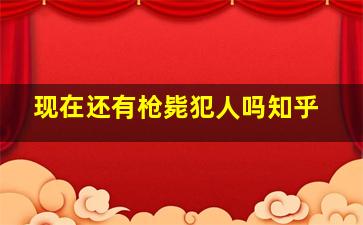 现在还有枪毙犯人吗知乎